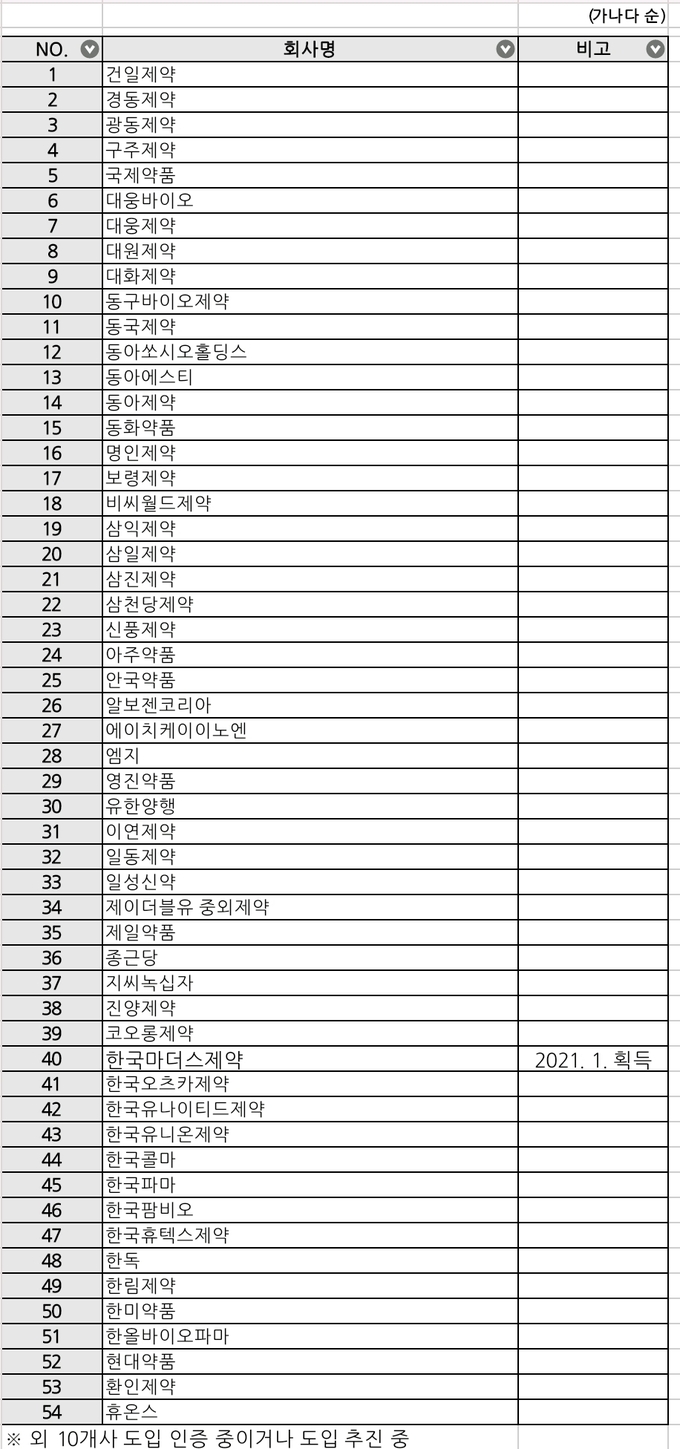 (가나다 순)

| NO. | 회사명 | 비고 |
|---|---|---|
| 1 | 건일제약 | |
| 2 | 경동제약 | |
| 3 | 광동제약 | |
| 4 | 구주제약 | |
| 5 | 국제약품 | |
| 6 | 대웅바이오 | |
| 7 | 대웅제약 | |
| 8 | 대원제약 | |
| 9 | 대화제약 | |
| 10 | 동구바이오제약 | |
| 11 | 동국제약 | |
| 12 | 동아쏘시오홀딩스 | |
| 13 | 동아에스티 | |
| 14 | 동아제약 | |
| 15 | 동화약품 | |
| 16 | 명인제약 | |
| 17 | 보령제약 | |
| 18 | 비씨월드제약 | |
| 19 | 삼익제약 | |
| 20 | 삼일제약 | |
| 21 | 삼진제약 | |
| 22 | 삼천당제약 | |
| 23 | 신풍제약 | |
| 24 | 아주약품 | |
| 25 | 안국약품 | |
| 26 | 알보젠코리아 | |
| 27 | 에이치케이이노엔 | |
| 28 | 엠지 | |
| 29 | 영진약품 | |
| 30 | 유한양행 | |
| 31 | 이연제약 | |
| 32 | 일동제약 | |
| 33 | 일성신약 | |
| 34 | 제이더블유 중외제약 | |
| 35 | 제일약품 | |
| 36 | 종근당 | |
| 37 | 지씨녹십자 | |
| 38 | 진양제약 | |
| 39 | 코오롱제약 | |
| 40 | 한국마더스제약 | 2021. 1. 획득 |
| 41 | 한국오츠카제약 | |
| 42 | 한국유나이티드제약 | |
| 43 | 한국유니온제약 | |
| 44 | 한국콜마 | |
| 45 | 한국파마 | |
| 46 | 한국팜비오 | |
| 47 | 한국휴텍스제약 | |
| 48 | 한독 | |
| 49 | 한림제약 | |
| 50 | 한미약품 | |
| 51 | 한올바이오파마 | |
| 52 | 현대약품 | |
| 53 | 환인제약 | |
| 54 | 휴온스 | |

※ 외 10개사 도입 인증 중이거나 도입 추진 중